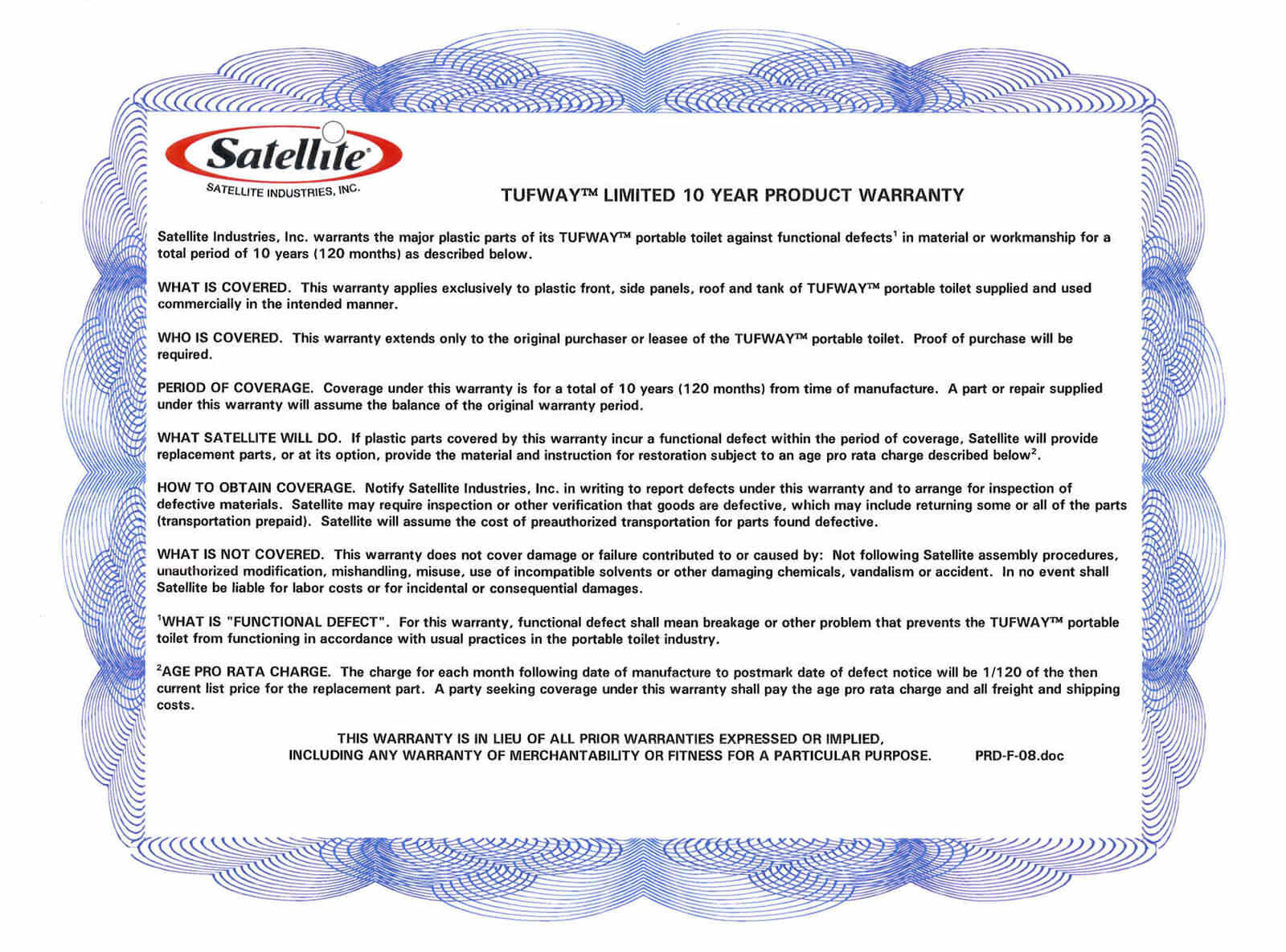 Satellite®
SATELLITE INDUSTRIES, INC.

TUFWAY™ LIMITED 10 YEAR PRODUCT WARRANTY

Satellite Industries, Inc. warrants the major plastic parts of its TUFWAY™ portable toilet against functional defects$^1$ in material or workmanship for a total period of 10 years (120 months) as described below.

WHAT IS COVERED. This warranty applies exclusively to plastic front, side panels, roof and tank of TUFWAY™ portable toilet supplied and used commercially in the intended manner.

WHO IS COVERED. This warranty extends only to the original purchaser or leasee of the TUFWAY™ portable toilet. Proof of purchase will be required.

PERIOD OF COVERAGE. Coverage under this warranty is for a total of 10 years (120 months) from time of manufacture. A part or repair supplied under this warranty will assume the balance of the original warranty period.

WHAT SATELLITE WILL DO. If plastic parts covered by this warranty incur a functional defect within the period of coverage, Satellite will provide replacement parts, or at its option, provide the material and instruction for restoration subject to an age pro rata charge described below$^2$.

HOW TO OBTAIN COVERAGE. Notify Satellite Industries, Inc. in writing to report defects under this warranty and to arrange for inspection of defective materials. Satellite may require inspection or other verification that goods are defective, which may include returning some or all of the parts (transportation prepaid). Satellite will assume the cost of preauthorized transportation for parts found defective.

WHAT IS NOT COVERED. This warranty does not cover damage or failure contributed to or caused by: Not following Satellite assembly procedures, unauthorized modification, mishandling, misuse, use of incompatible solvents or other damaging chemicals, vandalism or accident. In no event shall Satellite be liable for labor costs or for incidental or consequential damages.

$^1$WHAT IS "FUNCTIONAL DEFECT". For this warranty, functional defect shall mean breakage or other problem that prevents the TUFWAY™ portable toilet from functioning in accordance with usual practices in the portable toilet industry.

$^2$AGE PRO RATA CHARGE. The charge for each month following date of manufacture to postmark date of defect notice will be 1/120 of the then current list price for the replacement part. A party seeking coverage under this warranty shall pay the age pro rata charge and all freight and shipping costs.

THIS WARRANTY IS IN LIEU OF ALL PRIOR WARRANTIES EXPRESSED OR IMPLIED, INCLUDING ANY WARRANTY OF MERCHANTABILITY OR FITNESS FOR A PARTICULAR PURPOSE. PRD-F-08.doc